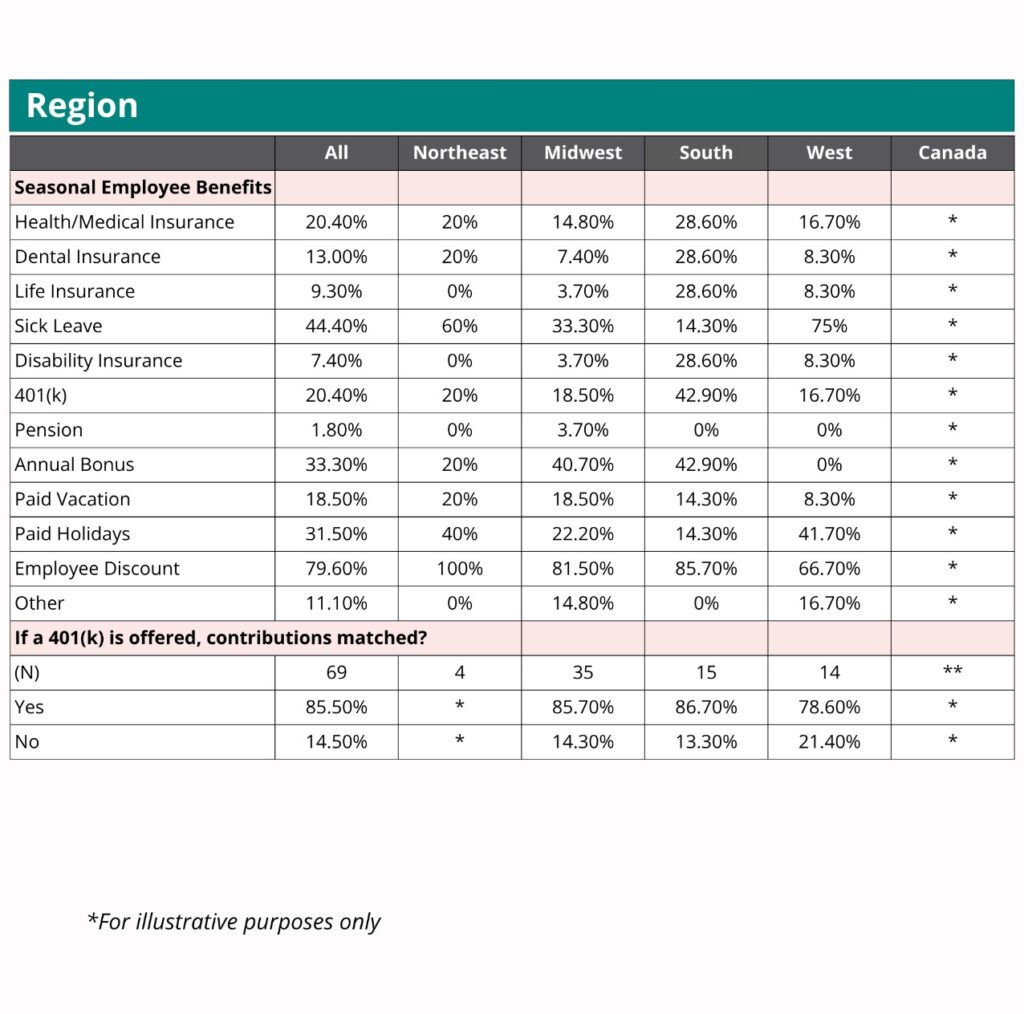 Region

| | All | Northeast | Midwest | South | West | Canada |
|---|---|---|---|---|---|---|
| Seasonal Employee Benefits | | | | | | |
| Health/Medical Insurance | 20.40% | 20% | 14.80% | 28.60% | 16.70% | * |
| Dental Insurance | 13.00% | 20% | 7.40% | 28.60% | 8.30% | * |
| Life Insurance | 9.30% | 0% | 3.70% | 28.60% | 8.30% | * |
| Sick Leave | 44.40% | 60% | 33.30% | 14.30% | 75% | * |
| Disability Insurance | 7.40% | 0% | 3.70% | 28.60% | 8.30% | * |
| 401(k) | 20.40% | 20% | 18.50% | 42.90% | 16.70% | * |
| Pension | 1.80% | 0% | 3.70% | 0% | 0% | * |
| Annual Bonus | 33.30% | 20% | 40.70% | 42.90% | 0% | * |
| Paid Vacation | 18.50% | 20% | 18.50% | 14.30% | 8.30% | * |
| Paid Holidays | 31.50% | 40% | 22.20% | 14.30% | 41.70% | * |
| Employee Discount | 79.60% | 100% | 81.50% | 85.70% | 66.70% | * |
| Other | 11.10% | 0% | 14.80% | 0% | 16.70% | * |
| If a 401(k) is offered, contributions matched? | | | | | | |
| (N) | 69 | 4 | 35 | 15 | 14 | ** |
| Yes | 85.50% | * | 85.70% | 86.70% | 78.60% | * |
| No | 14.50% | * | 14.30% | 13.30% | 21.40% | * |

*For illustrative purposes only